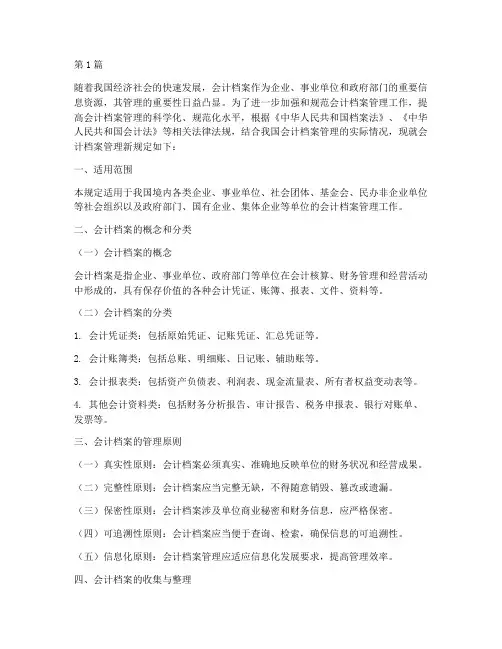 第 1 篇

随着我国经济社会的快速发展，会计档案作为企业、事业单位和政府部门的重要信息资源，其管理的重要性日益凸显。为了进一步加强和规范会计档案管理工作，提高会计档案管理的科学化、规范化水平，根据《中华人民共和国档案法》、《中华人民共和国会计法》等相关法律法规，结合我国会计档案管理的实际情况，现就会计档案管理新规定如下：

一、适用范围

本规定适用于我国境内各类企业、事业单位、社会团体、基金会、民办非企业单位等社会组织以及政府部门、国有企业、集体企业等单位的会计档案管理工作。

二、会计档案的概念和分类

（一）会计档案的概念

会计档案是指企业、事业单位、政府部门等单位在会计核算、财务管理和经营活动中形成的，具有保存价值的各种会计凭证、账簿、报表、文件、资料等。

（二）会计档案的分类

1. 会计凭证类：包括原始凭证、记账凭证、汇总凭证等。

2. 会计账簿类：包括总账、明细账、日记账、辅助账等。

3. 会计报表类：包括资产负债表、利润表、现金流量表、所有者权益变动表等。

4. 其他会计资料类：包括财务分析报告、审计报告、税务申报表、银行对账单、发票等。

三、会计档案的管理原则

（一）真实性原则：会计档案必须真实、准确地反映单位的财务状况和经营成果。

（二）完整性原则：会计档案应当完整无缺，不得随意销毁、篡改或遗漏。

（三）保密性原则：会计档案涉及单位商业秘密和财务信息，应严格保密。

（四）可追溯性原则：会计档案应当便于查询、检索，确保信息的可追溯性。

（五）信息化原则：会计档案管理应适应信息化发展要求，提高管理效率。

四、会计档案的收集与整理